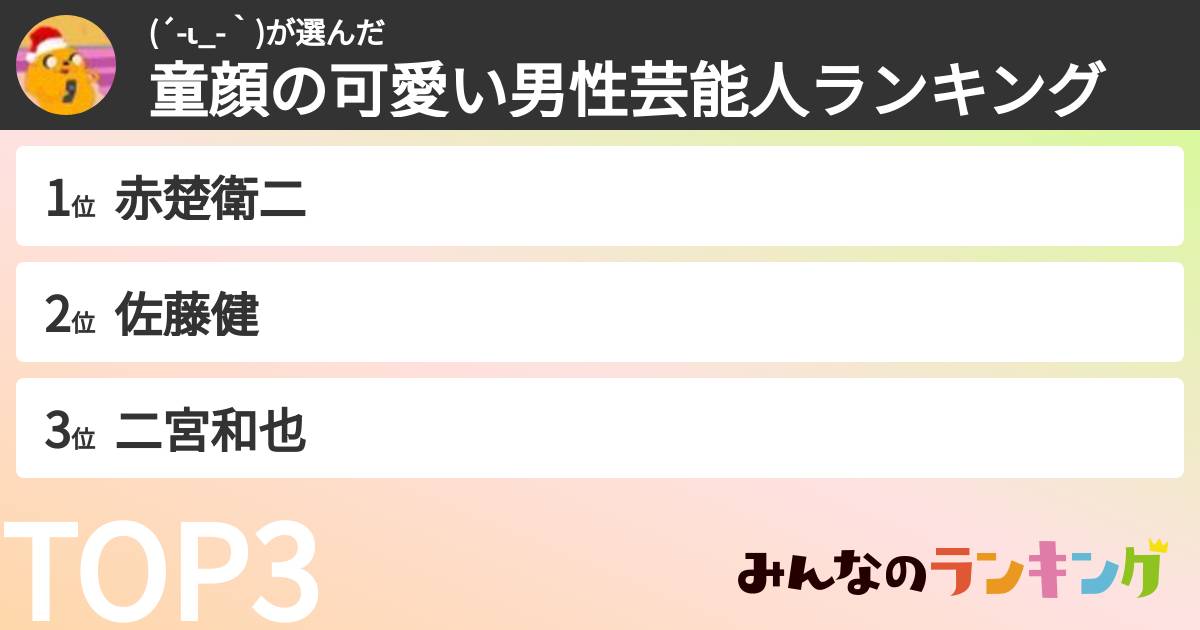 (´-ι_-｀)が選んだ
童顔の可愛い男性芸能人ランキング

1位 赤楚衛二

2位 佐藤健

3位 二宮和也

TOP3

みんなのランキング